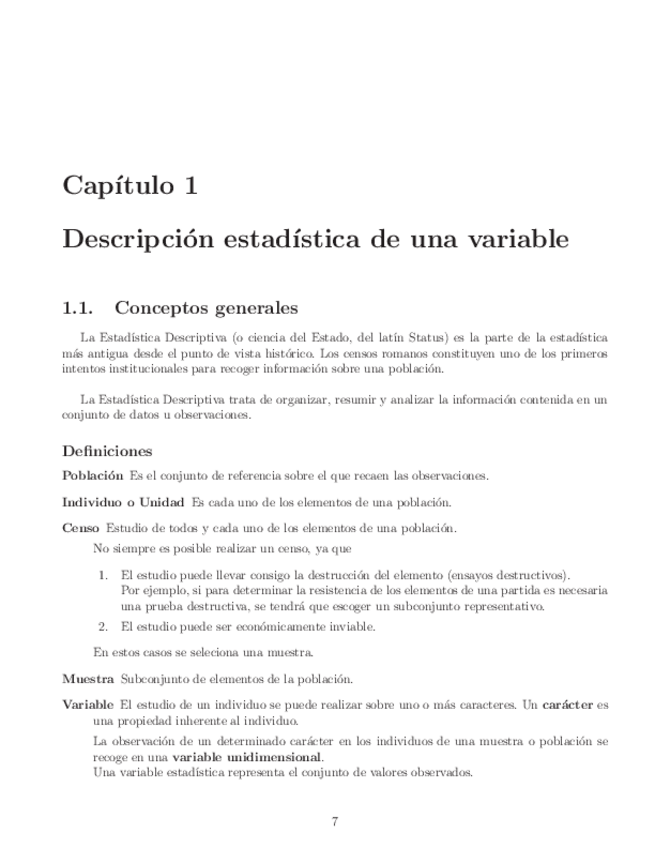 Capítulo 1

Descripción estadística de una variable

1.1. Conceptos generales

La Estadística Descriptiva (o ciencia del Estado, del latín Status) es la parte de la estadística más antigua desde el punto de vista histórico. Los censos romanos constituyen uno de los primeros intentos institucionales para recoger información sobre una población.

La Estadística Descriptiva trata de organizar, resumir y analizar la información contenida en un conjunto de datos u observaciones.

Definiciones

Población Es el conjunto de referencia sobre el que recaen las observaciones.

Individuo o Unidad Es cada uno de los elementos de una población.

Censo Estudio de todos y cada uno de los elementos de una población.

No siempre es posible realizar un censo, ya que

1. El estudio puede llevar consigo la destrucción del elemento (ensayos destructivos). Por ejemplo, si para determinar la resistencia de los elementos de una partida es necesaria una prueba destructiva, se tendrá que escoger un subconjunto representativo.

2. El estudio puede ser económicamente inviable.

En estos casos se seleciona una muestra.

Muestra Subconjunto de elementos de la población.

Variable El estudio de un individuo se puede realizar sobre uno o más caracteres. Un carácter es una propiedad inherente al individuo.

La observación de un determinado carácter en los individuos de una muestra o población se recoge en una variable unidimensional.
Una variable estadística representa el conjunto de valores observados.

7